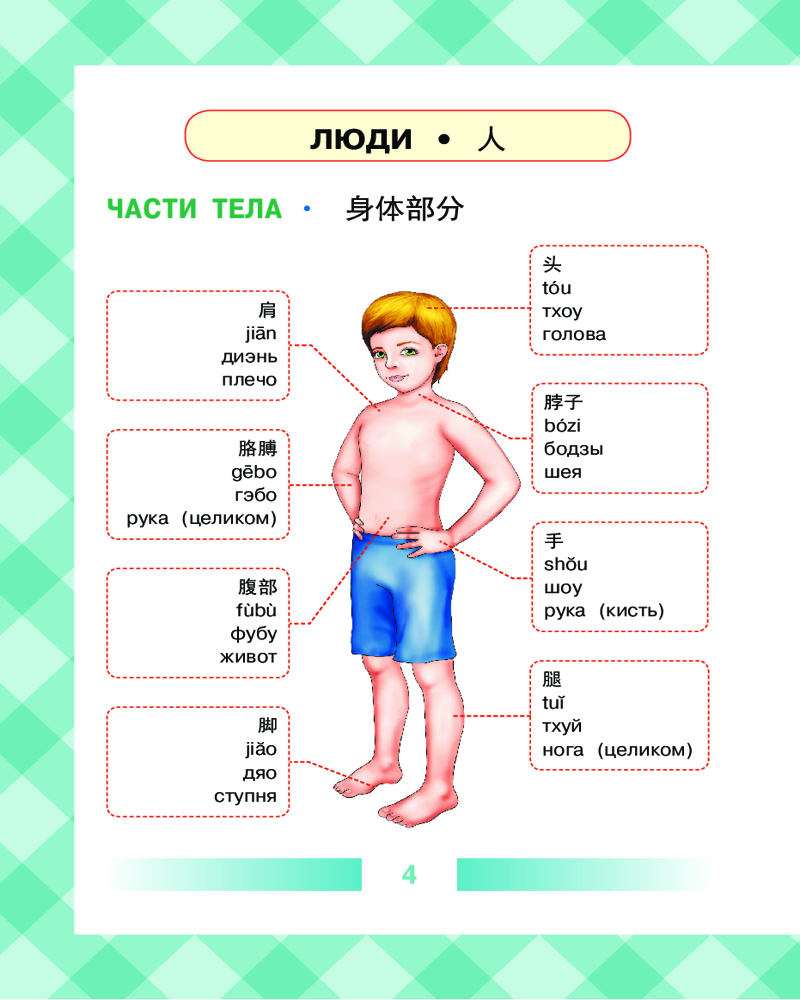 ЛЮДИ • 人

ЧАСТИ ТЕЛА • 身体部分

肩
jiān
диэнь
плечо

胳膊
gēbo
гэбо
рука (целиком)

腹部
fùbù
фубу
живот

脚
jiǎo
дяо
ступня

头
tóu
тхоу
голова

脖子
bózi
бодзы
шея

手
shǒu
шоу
рука (кисть)

腿
tuǐ
тхуй
нога (целиком)

4